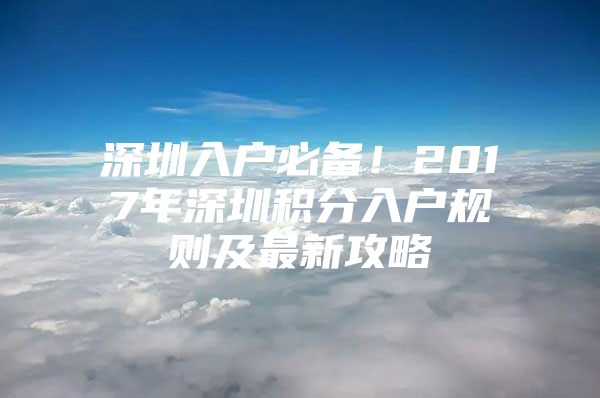 深圳入户必备！2017年深圳积分入户规则及最新攻略